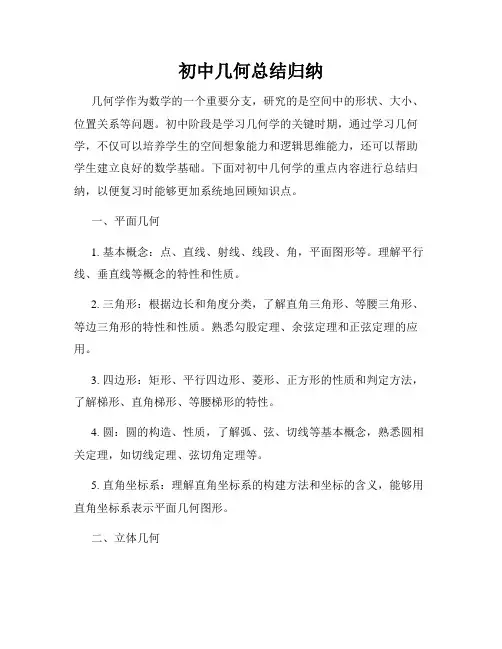 初中几何总结归纳

几何学作为数学的一个重要分支，研究的是空间中的形状、大小、位置关系等问题。初中阶段是学习几何学的关键时期，通过学习几何学，不仅可以培养学生的空间想象能力和逻辑思维能力，还可以帮助学生建立良好的数学基础。下面对初中几何学的重点内容进行总结归纳，以便复习时能够更加系统地回顾知识点。

一、平面几何

1. 基本概念：点、直线、射线、线段、角，平面图形等。理解平行线、垂直线等概念的特性和性质。

2. 三角形：根据边长和角度分类，了解直角三角形、等腰三角形、等边三角形的特性和性质。熟悉勾股定理、余弦定理和正弦定理的应用。

3. 四边形：矩形、平行四边形、菱形、正方形的性质和判定方法，了解梯形、直角梯形、等腰梯形的特性。

4. 圆：圆的构造、性质，了解弧、弦、切线等基本概念，熟悉圆相关定理，如切线定理、弦切角定理等。

5. 直角坐标系：理解直角坐标系的构建方法和坐标的含义，能够用直角坐标系表示平面几何图形。

二、立体几何